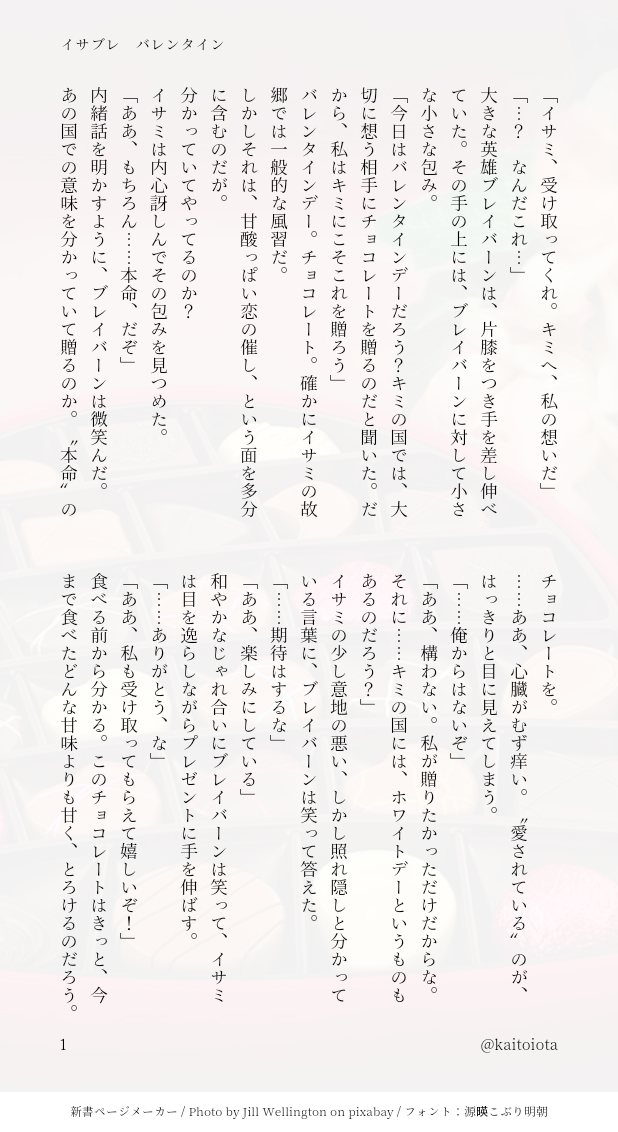 イサブレ　バレンタイン

「イサミ、受け取ってくれ。キミへ、私の想いだ」

「…？　なんだこれ…」

大きな英雄ブレイバーンは、片膝をつき手を差し伸べていた。その手の上には、ブレイバーンに対して小さな小さな包み。

「今日はバレンタインデーだろう？キミの国では、大切に想う相手にチョコレートを贈るのだと聞いた。だから、私はキミにこそこれを贈ろう」

バレンタインデー。チョコレート。確かにイサミの故郷では一般的な風習だ。

しかしそれは、甘酸っぱい恋の催し、という面を多分に含むのだが。

分かっていてやってるのか？

イサミは内心訝しんでその包みを見つめた。

「ああ、もちろん……本命、だぞ」

内緒話を明かすように、ブレイバーンは微笑んだ。

あの国での意味を分かっていて贈るのか。〝本命〟のチョコレートを。

……ああ、心臓がむず痒い。〝愛されている〟のが、はっきりと目に見えてしまう。

「……俺からはないぞ」

「ああ、構わない。私が贈りたかっただけだからな。それに……キミの国には、ホワイトデーというものもあるのだろう？」

イサミの少し意地の悪い、しかし照れ隠しと分かっている言葉に、ブレイバーンは笑って答えた。

「……期待はするな」

「ああ、楽しみにしている」

和やかなじゃれ合いにブレイバーンは笑って、イサミは目を逸らしながらプレゼントに手を伸ばす。

「……ありがとう、な」

「ああ、私も受け取ってもらえて嬉しいぞ！」

食べる前から分かる。このチョコレートはきっと、今まで食べたどんな甘味よりも甘く、とろけるのだろう。

1

@kaitoiota

新書ページメーカー / Photo by Jill Wellington on pixabay / フォント：源暎こぶり明朝